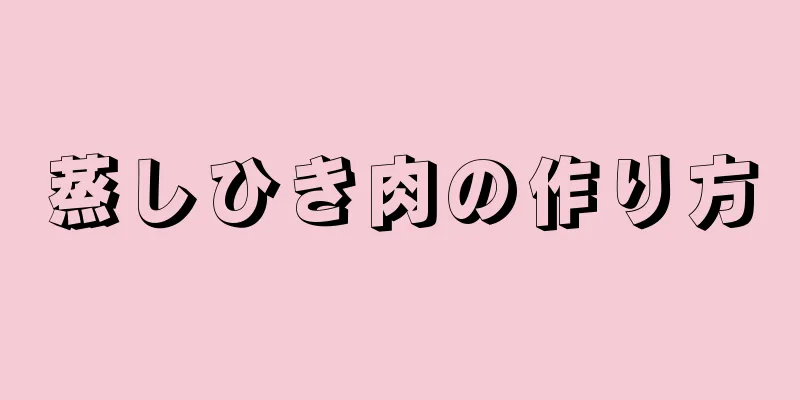 蒸しひき肉の作り方